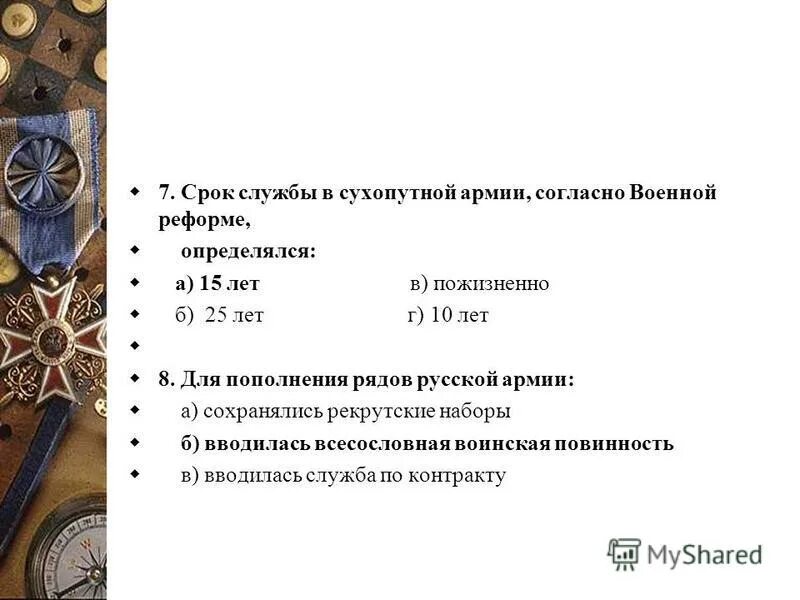 • 7. Срок службы в сухопутной армии, согласно Военной реформе,

• определялся:

• а) 15 лет в) пожизненно

• б) 25 лет г) 10 лет

•

• 8. Для пополнения рядов русской армии:

• а) сохранялись рекрутские наборы

• б) вводилась всесословная воинская повинность

• в) вводилась служба по контракту

MyShared